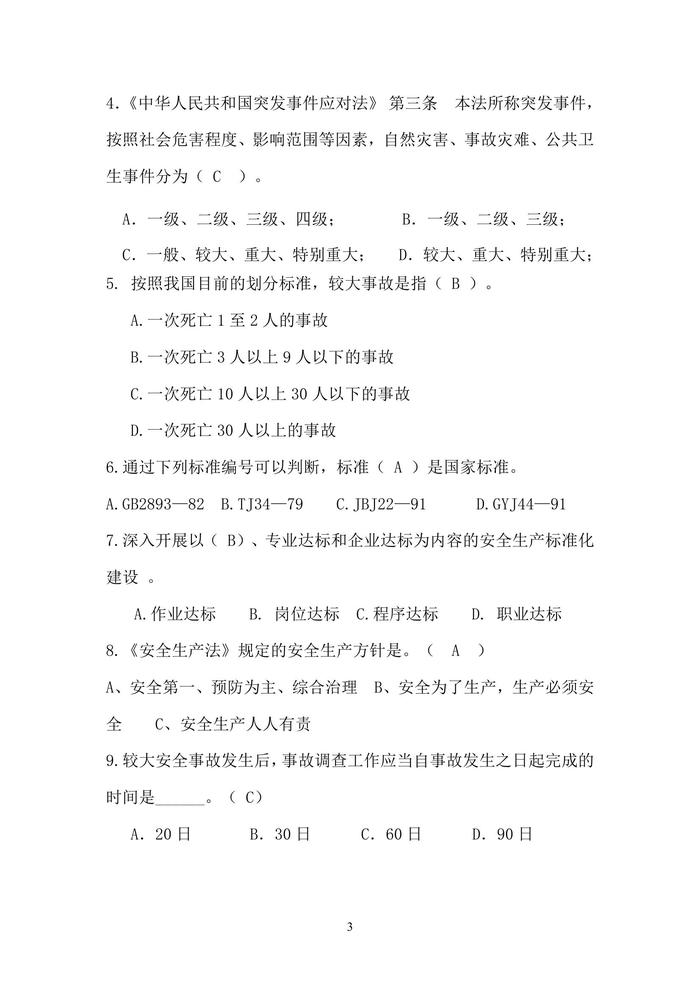 4.《中华人民共和国突发事件应对法》 第三条　本法所称突发事件，按照社会危害程度、影响范围等因素，自然灾害、事故灾难、公共卫生事件分为（ C ）。

A．一级、二级、三级、四级；　　　B．一级、二级、三级；

C．一般、较大、重大、特别重大；　D．较大、重大、特别重大；

5. 按照我国目前的划分标准，较大事故是指（ B ）。

A.一次死亡 1 至 2 人的事故

B.一次死亡 3 人以上 9 人以下的事故

C.一次死亡 10 人以上 30 人以下的事故

D.一次死亡 30 人以上的事故

6.通过下列标准编号可以判断，标准（ A ）是国家标准。

A.GB2893—82　B.TJ34—79　C.JBJ22—91　D.GYJ44—91

7.深入开展以（ B）、专业达标和企业达标为内容的安全生产标准化建设 。

A.作业达标　B. 岗位达标　C.程序达标　D. 职业达标

8.《安全生产法》规定的安全生产方针是。（ A ）

A、安全第一、预防为主、综合治理　B、安全为了生产，生产必须安全　C、安全生产人人有责

9.较大安全事故发生后，事故调查工作应当自事故发生之日起完成的时间是______。（ C）

A．20 日　B．30 日　C．60 日　D．90 日

3